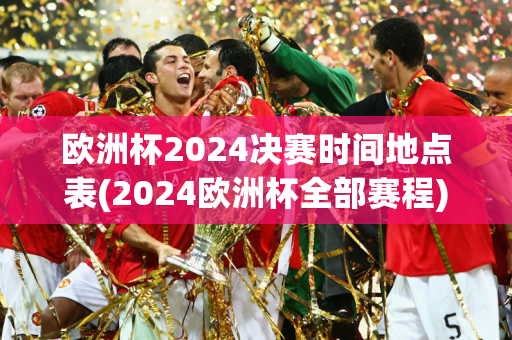 欧洲杯2024决赛时间地点表(2024欧洲杯全部赛程)

5